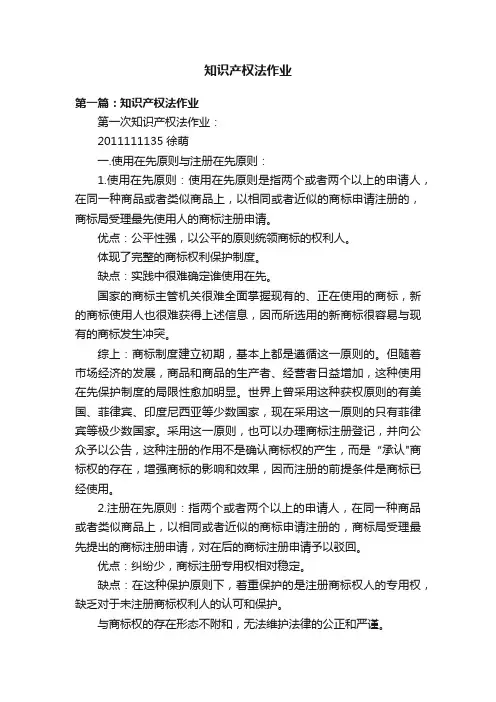 知识产权法作业

第一篇：知识产权法作业

第一次知识产权法作业：

2011111135 徐萌

一.使用在先原则与注册在先原则：

1.使用在先原则：使用在先原则是指两个或者两个以上的申请人，在同一种商品或者类似商品上，以相同或者近似的商标申请注册的，商标局受理最先使用人的商标注册申请。

优点：公平性强，以公平的原则统领商标的权利人。

体现了完整的商标权利保护制度。

缺点：实践中很难确定谁使用在先。

国家的商标主管机关很难全面掌握现有的、正在使用的商标，新的商标使用人也很难获得上述信息，因而所选用的新商标很容易与现有的商标发生冲突。

综上：商标制度建立初期，基本上都是遵循这一原则的。但随着市场经济的发展，商品和商品的生产者、经营者日益增加，这种使用在先保护制度的局限性愈加明显。世界上曾采用这种获权原则的有美国、菲律宾、印度尼西亚等少数国家，现在采用这一原则的只有菲律宾等极少数国家。采用这一原则，也可以办理商标注册登记，并向公众予以公告，这种注册的作用不是确认商标权的产生，而是“承认"商标权的存在，增强商标的影响和效果，因而注册的前提条件是商标已经使用。

2.注册在先原则：指两个或者两个以上的申请人，在同一种商品或者类似商品上，以相同或者近似的商标申请注册的，商标局受理最先提出的商标注册申请，对在后的商标注册申请予以驳回。

优点：纠纷少，商标注册专用权相对稳定。

缺点：在这种保护原则下，着重保护的是注册商标权人的专用权，缺乏对于未注册商标权利人的认可和保护。

与商标权的存在形态不附和，无法维护法律的公正和严谨。